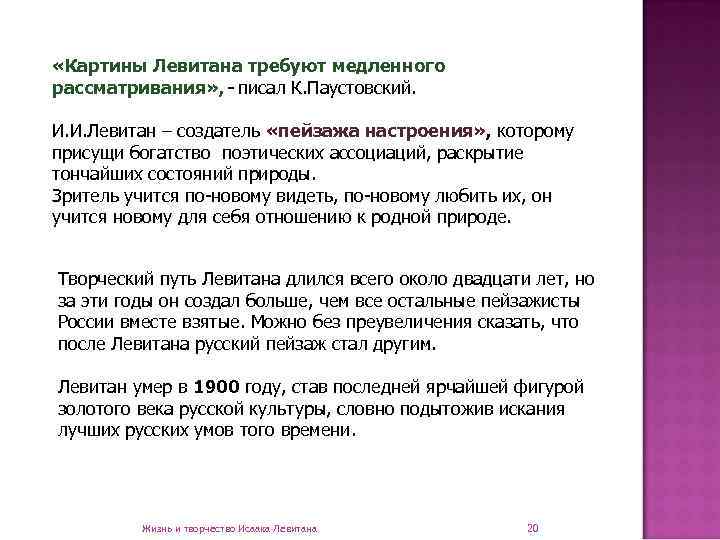 «Картины Левитана требуют медленного рассматривания», - писал К.Паустовский.

И.И.Левитан – создатель «пейзажа настроения», которому присущи богатство поэтических ассоциаций, раскрытие тончайших состояний природы.
Зритель учится по-новому видеть, по-новому любить их, он учится новому для себя отношению к родной природе.

Творческий путь Левитана длился всего около двадцати лет, но за эти годы он создал больше, чем все остальные пейзажисты России вместе взятые. Можно без преувеличения сказать, что после Левитана русский пейзаж стал другим.

Левитан умер в 1900 году, став последней ярчайшей фигурой золотого века русской культуры, словно подытожив искания лучших русских умов того времени.

Жизнь и творчество Исаака Левитана

20